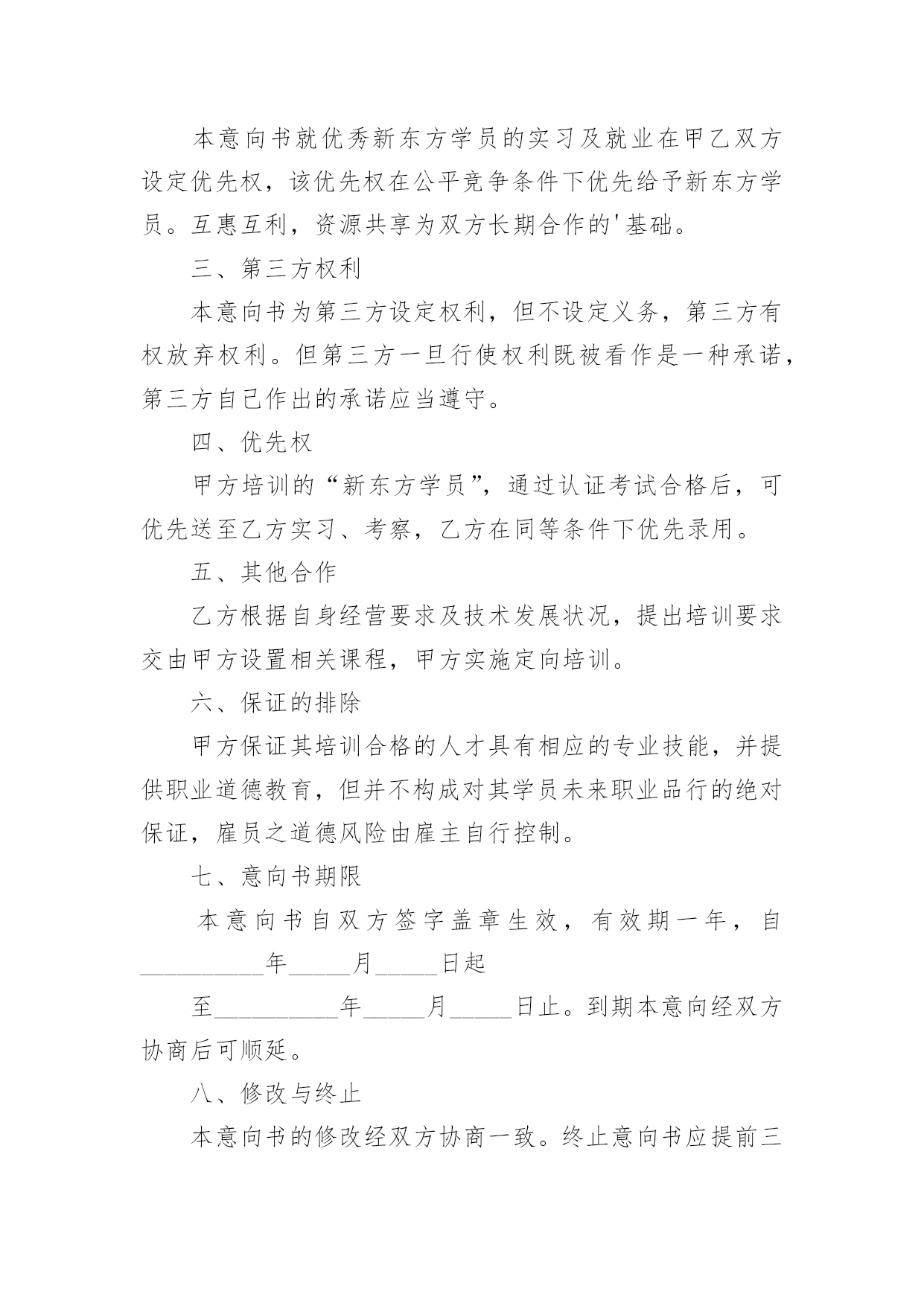 本意向书就优秀新东方学员的实习及就业在甲乙双方设定优先权，该优先权在公平竞争条件下优先给予新东方学员。互惠互利，资源共享为双方长期合作的'基础。

三、第三方权利

本意向书为第三方设定权利，但不设定义务，第三方有权放弃权利。但第三方一旦行使权利既被看作是一种承诺，第三方自己作出的承诺应当遵守。

四、优先权

甲方培训的“新东方学员”，通过认证考试合格后，可优先送至乙方实习、考察，乙方在同等条件下优先录用。

五、其他合作

乙方根据自身经营要求及技术发展状况，提出培训要求交由甲方设置相关课程，甲方实施定向培训。

六、保证的排除

甲方保证其培训合格的人才具有相应的专业技能，并提供职业道德教育，但并不构成对其学员未来职业品行的绝对保证，雇员之道德风险由雇主自行控制。

七、意向书期限

本意向书自双方签字盖章生效，有效期一年，自__________年_____月_____日起

至__________年_____月_____日止。到期本意向经双方协商后可顺延。

八、修改与终止

本意向书的修改经双方协商一致。终止意向书应提前三